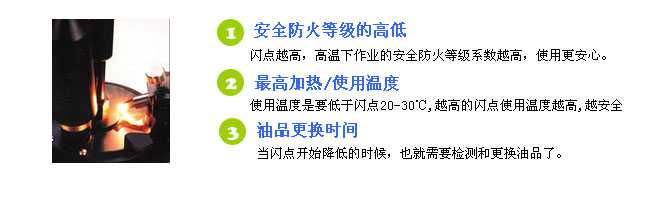 1 安全防火等级的高低

闪点越高，高温下作业的安全防火等级系数越高，使用更安心。

2 最高加热/使用温度

使用温度是要低于闪点20-30℃,越高的闪点使用温度越高,越安全

3 油品更换时间

当闪点开始降低的时候，也就需要检测和更换油品了。